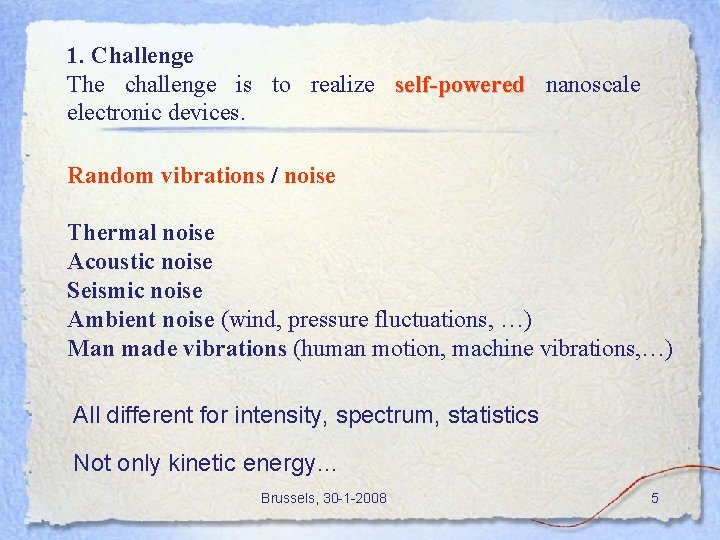 1. Challenge
The challenge is to realize self-powered nanoscale electronic devices.

Random vibrations / noise

Thermal noise
Acoustic noise
Seismic noise
Ambient noise (wind, pressure fluctuations, …)
Man made vibrations (human motion, machine vibrations,…)

All different for intensity, spectrum, statistics

Not only kinetic energy…

Brussels, 30-1-2008

5